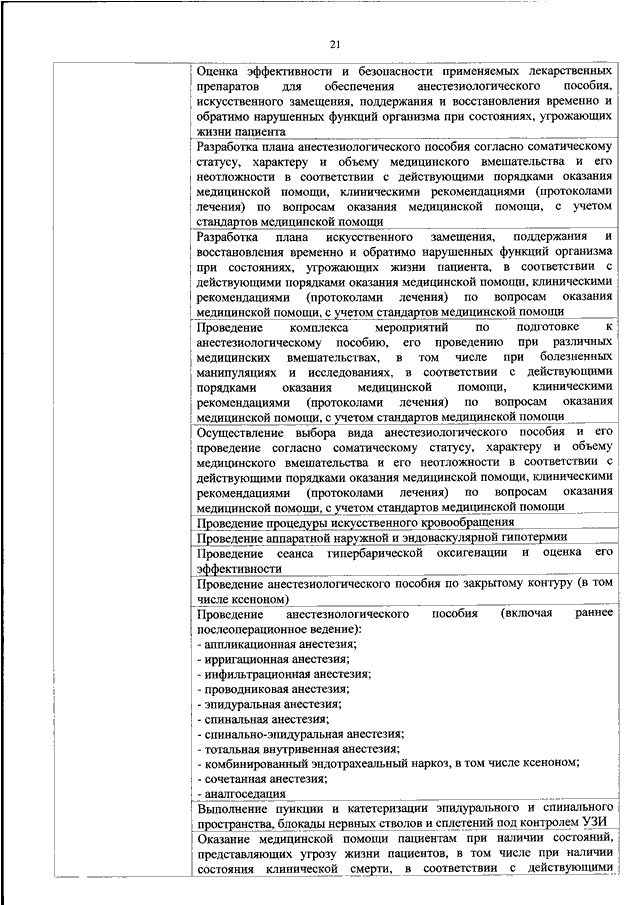 21

| | |
|---|---|
| | Оценка эффективности и безопасности применяемых лекарственных препаратов для обеспечения анестезиологического пособия, искусственного замещения, поддержания и восстановления временно и обратимо нарушенных функций организма при состояниях, угрожающих жизни пациента |
| | Разработка плана анестезиологического пособия согласно соматическому статусу, характеру и объему медицинского вмешательства и его неотложности в соответствии с действующими порядками оказания медицинской помощи, клиническими рекомендациями (протоколами лечения) по вопросам оказания медицинской помощи, с учетом стандартов медицинской помощи |
| | Разработка плана искусственного замещения, поддержания и восстановления временно и обратимо нарушенных функций организма при состояниях, угрожающих жизни пациента, в соответствии с действующими порядками оказания медицинской помощи, клиническими рекомендациями (протоколами лечения) по вопросам оказания медицинской помощи, с учетом стандартов медицинской помощи |
| | Проведение комплекса мероприятий по подготовке к анестезиологическому пособию, его проведению при различных медицинских вмешательствах, в том числе при болезненных манипуляциях и исследованиях, в соответствии с действующими порядками оказания медицинской помощи, клиническими рекомендациями (протоколами лечения) по вопросам оказания медицинской помощи, с учетом стандартов медицинской помощи |
| | Осуществление выбора вида анестезиологического пособия и его проведение согласно соматическому статусу, характеру и объему медицинского вмешательства и его неотложности в соответствии с действующими порядками оказания медицинской помощи, клиническими рекомендациями (протоколами лечения) по вопросам оказания медицинской помощи, с учетом стандартов медицинской помощи |
| | Проведение процедуры искусственного кровообращения |
| | Проведение аппаратной наружной и эндоваскулярной гипотермии |
| | Проведение сеанса гипербарической оксигенации и оценка его эффективности |
| | Проведение анестезиологического пособия по закрытому контуру (в том числе ксеноном) |
| | Проведение анестезиологического пособия (включая раннее послеоперационное ведение):<br>- аппликационная анестезия;<br>- ирригационная анестезия;<br>- инфильтрационная анестезия;<br>- проводниковая анестезия;<br>- эпидуральная анестезия;<br>- спинальная анестезия;<br>- спинально-эпидуральная анестезия;<br>- тотальная внутривенная анестезия;<br>- комбинированный эндотрахеальный наркоз, в том числе ксеноном;<br>- сочетанная анестезия;<br>- аналгоседация |
| | Выполнение пункции и катетеризации эпидурального и спинального пространства, блокады нервных стволов и сплетений под контролем УЗИ |
| | Оказание медицинской помощи пациентам при наличии состояний, представляющих угрозу жизни пациентов, в том числе при наличии состояния клинической смерти, в соответствии с действующими |